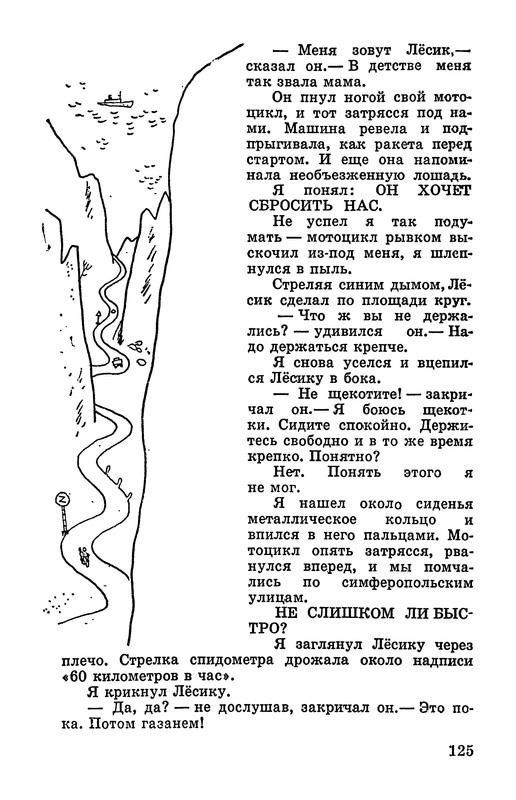 — Меня зовут Лёсик,— сказал он.— В детстве меня так звала мама.

Он пнул ногой свой мотоцикл, и тот затрясся под нами. Машина ревела и подпрыгивала, как ракета перед стартом. И еще она напоминала необъезженную лошадь.

Я понял: ОН ХОЧЕТ СБРОСИТЬ НАС.

Не успел я так подумать — мотоцикл рывком выскочил из-под меня, я шлепнулся в пыль.

Стреляя синим дымом, Лёсик сделал по площади круг.

— Что ж вы не держались? — удивился он.— Надо держаться крепче.

Я снова уселся и вцепился Лёсику в бока.

— Не щекотите! — закричал он.— Я боюсь щекотки. Сидите спокойно. Держитесь свободно и в то же время крепко. Понятно?

Нет. Понять этого я не мог.

Я нашел около сиденья металлическое кольцо и впился в него пальцами. Мотоцикл опять затрясся, рванулся вперед, и мы помчались по симферопольским улицам.

НЕ СЛИШКОМ ЛИ БЫСТРО?

Я заглянул Лёсику через плечо. Стрелка спидометра дрожала около надписи «60 километров в час».

Я крикнул Лёсику.

— Да, да? — не дослушав, закричал он.— Это пока. Потом газанем!

125